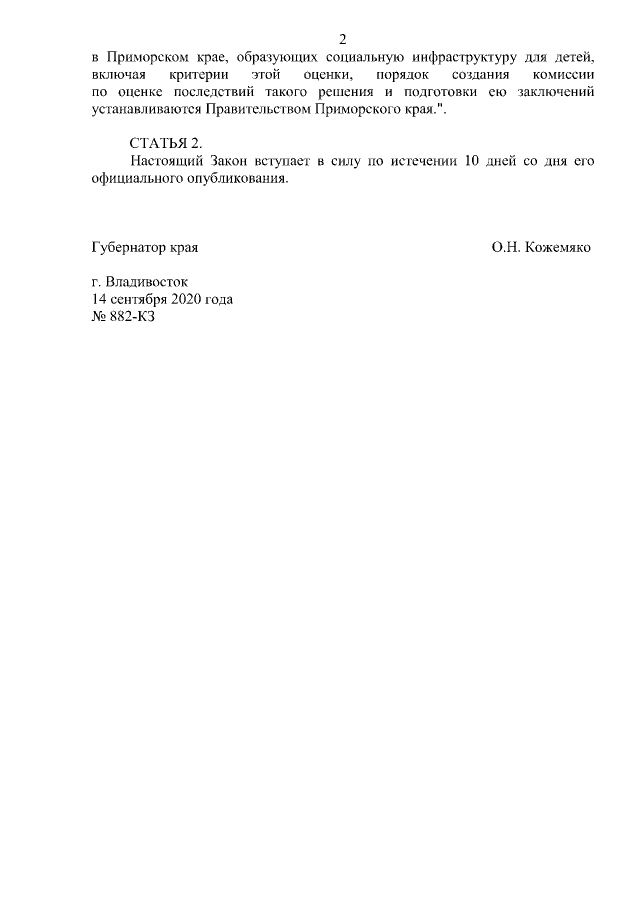 2

в Приморском крае, образующих социальную инфраструктуру для детей, включая критерии этой оценки, порядок создания комиссии по оценке последствий такого решения и подготовки ею заключений устанавливаются Правительством Приморского края.".

СТАТЬЯ 2.
Настоящий Закон вступает в силу по истечении 10 дней со дня его официального опубликования.

Губернатор края О.Н. Кожемяко

г. Владивосток
14 сентября 2020 года
№ 882-КЗ